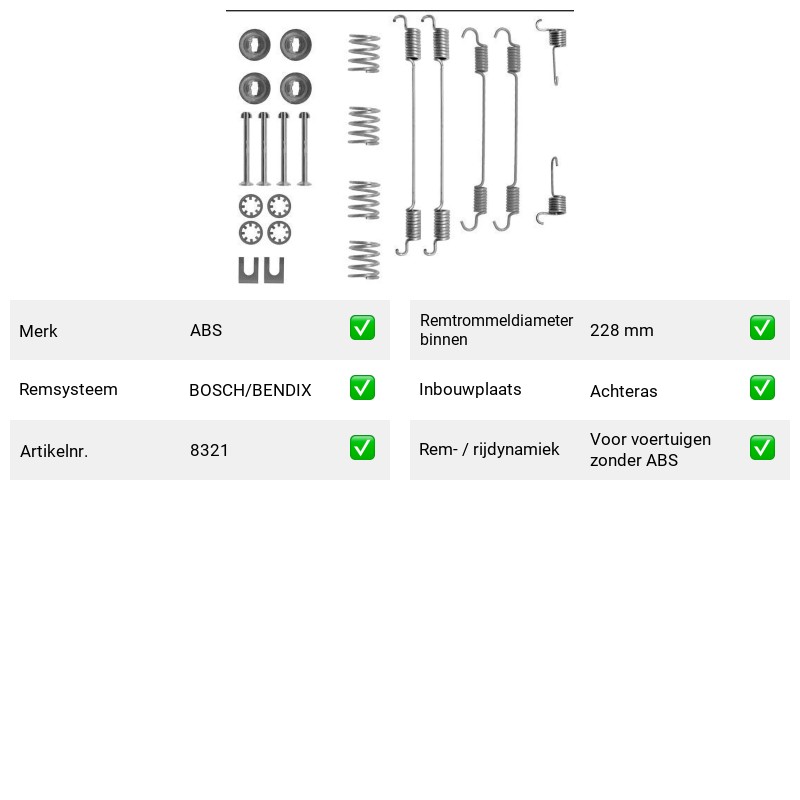 Merk ABS ☑

Remsysteem BOSCH/BENDIX ☑

Artikelnr. 8321 ☑

Remtrommeldiameter binnen 228 mm ☑

Inbouwplaats Achteras ☑

Rem- / rijdynamiek Voor voertuigen zonder ABS ☑